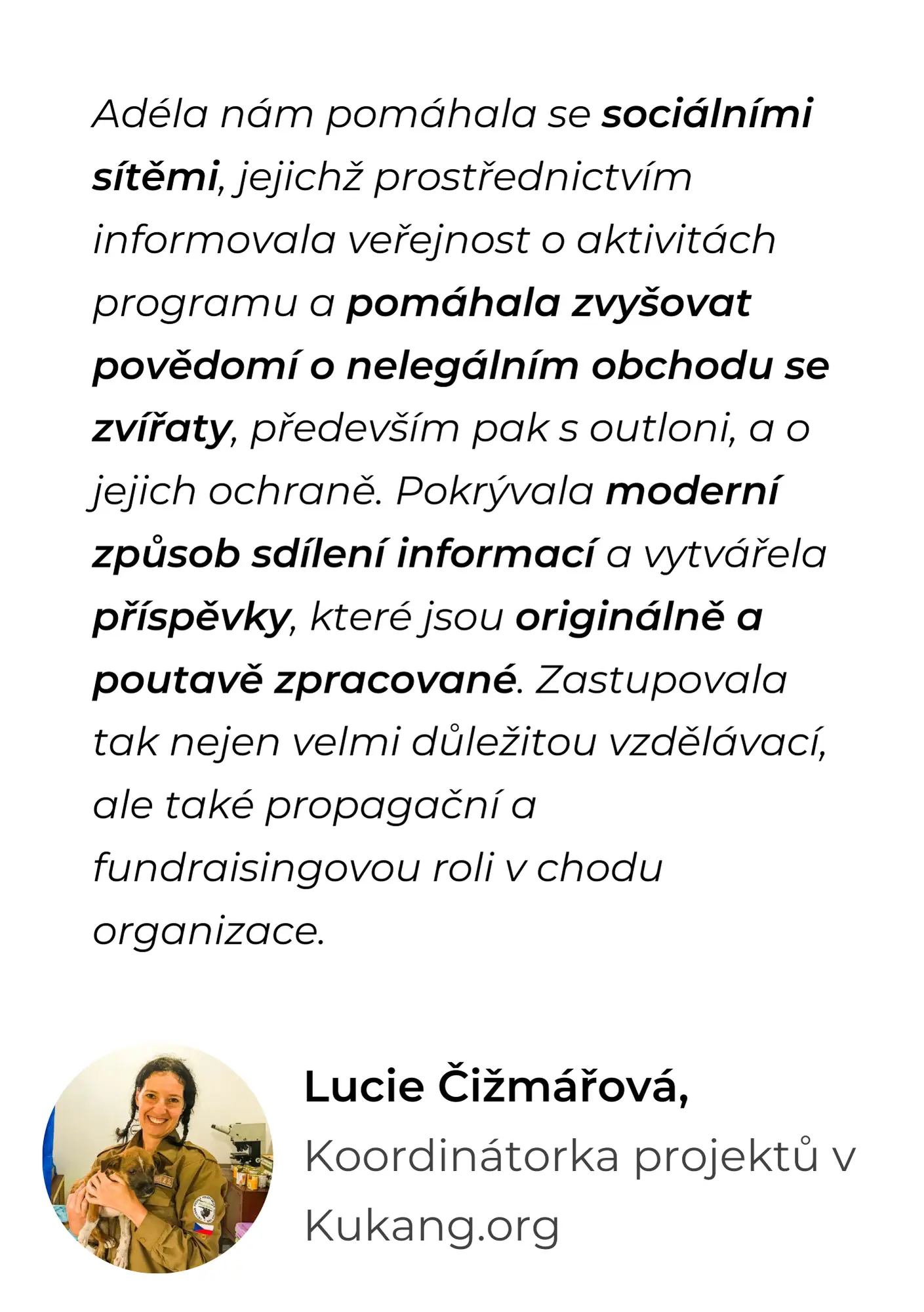 Adéla nám pomáhala se sociálními sítěmi, jejichž prostřednictvím informovala veřejnost o aktivitách programu a pomáhala zvyšovat povědomí o nelegálním obchodu se zvířaty, především pak s outloni, a o jejich ochraně. Pokrývala moderní způsob sdílení informací a vytvářela příspěvky, které jsou originálně a poutavě zpracované. Zastupovala tak nejen velmi důležitou vzdělávací, ale také propagační a fundraisingovou roli v chodu organizace.

Lucie Čižmářová,
Koordinátorka projektů v Kukang.org